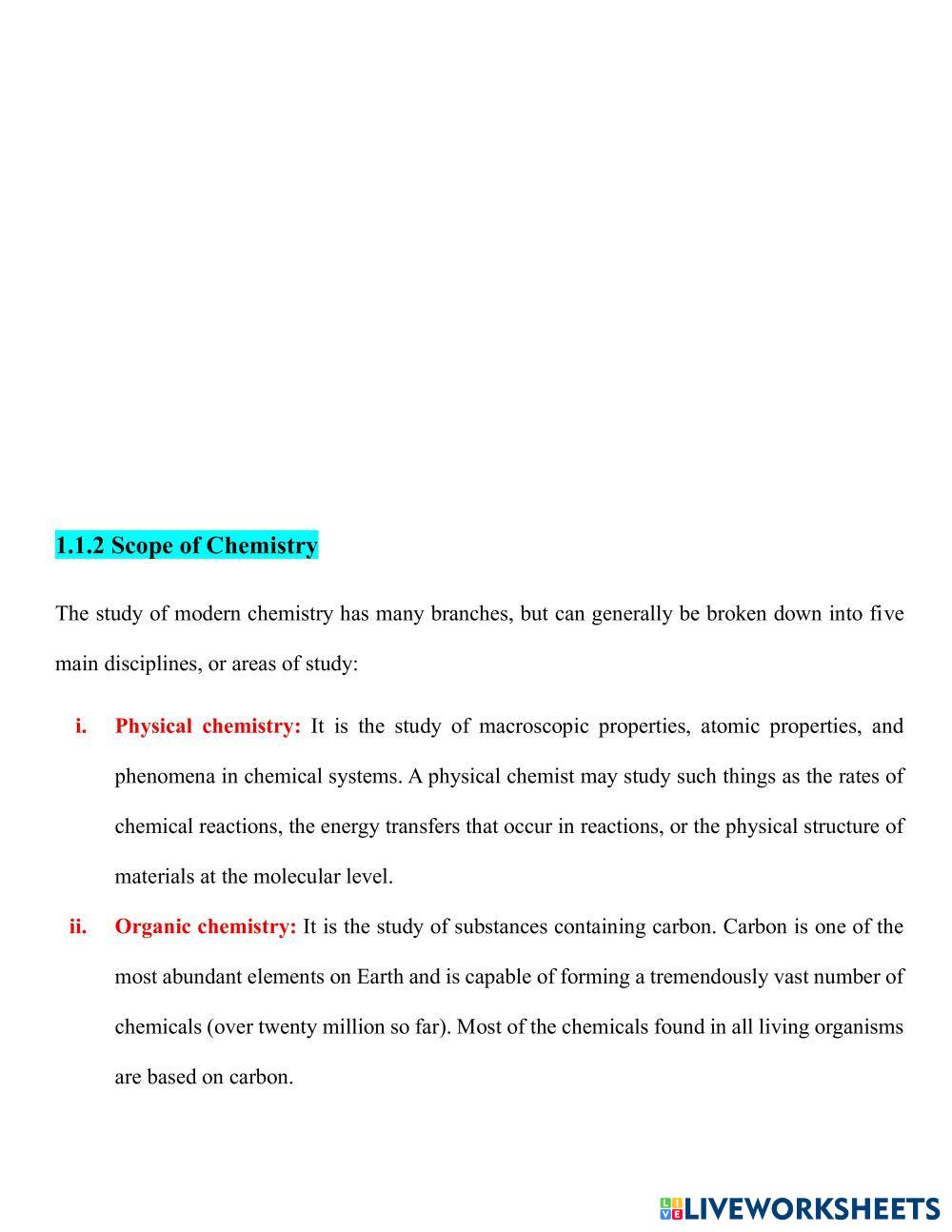 1.1.2 Scope of Chemistry

The study of modern chemistry has many branches, but can generally be broken down into five main disciplines, or areas of study:

i. Physical chemistry: It is the study of macroscopic properties, atomic properties, and phenomena in chemical systems. A physical chemist may study such things as the rates of chemical reactions, the energy transfers that occur in reactions, or the physical structure of materials at the molecular level.

ii. Organic chemistry: It is the study of substances containing carbon. Carbon is one of the most abundant elements on Earth and is capable of forming a tremendously vast number of chemicals (over twenty million so far). Most of the chemicals found in all living organisms are based on carbon.

LIVEWORKSHEETS